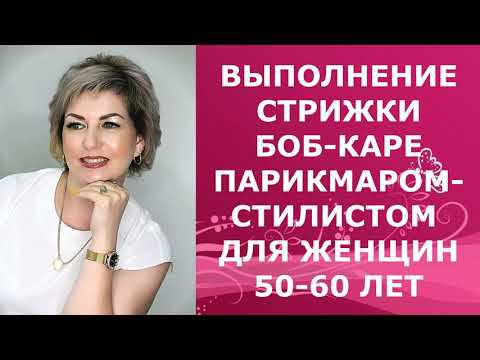 ВЫПОЛНЕНИЕ СТРИЖКИ БОБ-КАРЕ ПАРИКМАРОМ-СТИЛИСТОМ ДЛЯ ЖЕНЩИН 50-60 ЛЕТ